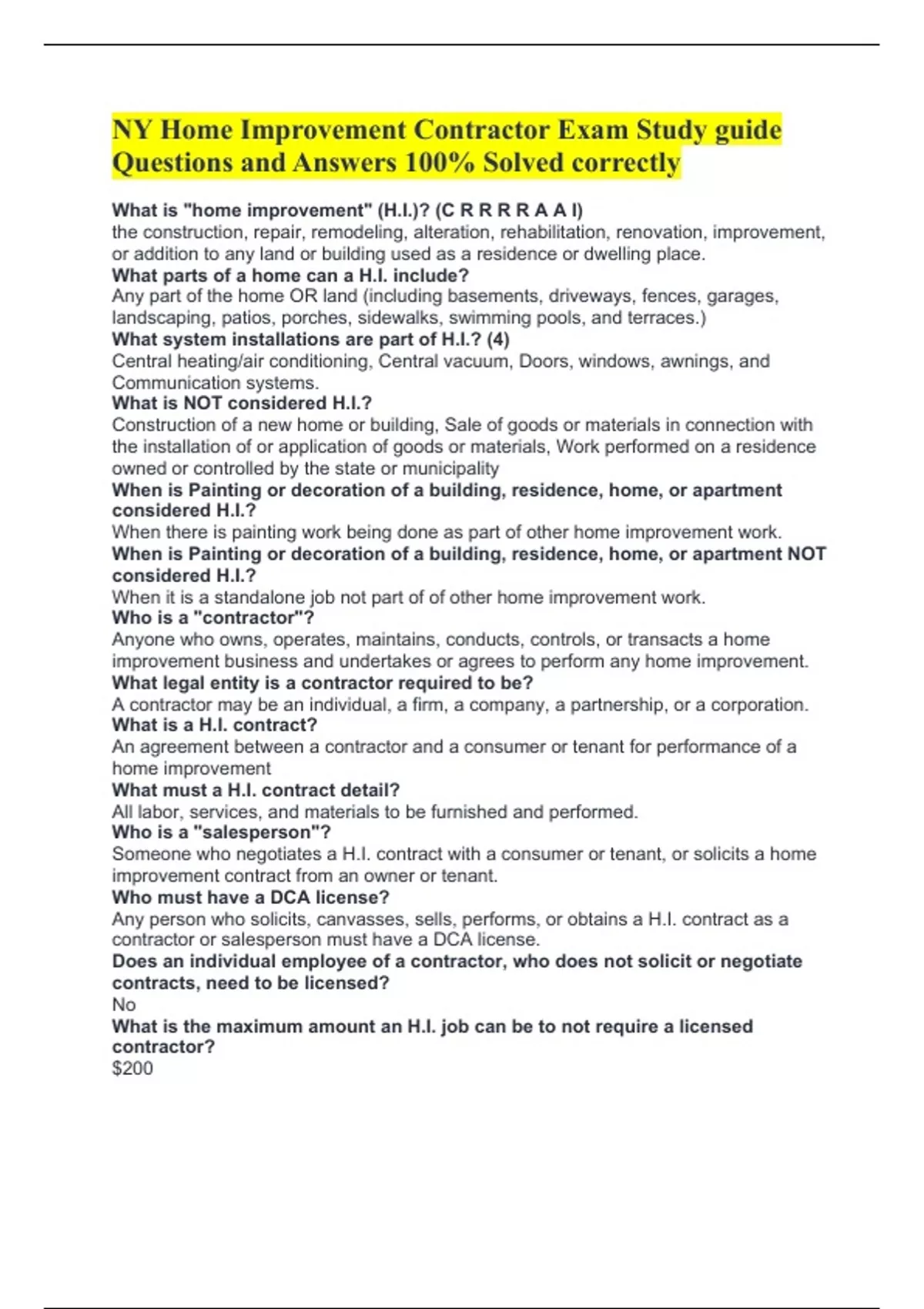 NY Home Improvement Contractor Exam Study guide Questions and Answers 100% Solved correctly

What is "home improvement" (H.I.)? (C R R R R A A I)
the construction, repair, remodeling, alteration, rehabilitation, renovation, improvement, or addition to any land or building used as a residence or dwelling place.
What parts of a home can a H.I. include?
Any part of the home OR land (including basements, driveways, fences, garages, landscaping, patios, porches, sidewalks, swimming pools, and terraces.)
What system installations are part of H.I.? (4)
Central heating/air conditioning, Central vacuum, Doors, windows, awnings, and Communication systems.
What is NOT considered H.I.?
Construction of a new home or building, Sale of goods or materials in connection with the installation of or application of goods or materials, Work performed on a residence owned or controlled by the state or municipality
When is Painting or decoration of a building, residence, home, or apartment considered H.I.?
When there is painting work being done as part of other home improvement work.
When is Painting or decoration of a building, residence, home, or apartment NOT considered H.I.?
When it is a standalone job not part of of other home improvement work.
Who is a "contractor"?
Anyone who owns, operates, maintains, conducts, controls, or transacts a home improvement business and undertakes or agrees to perform any home improvement.
What legal entity is a contractor required to be?
A contractor may be an individual, a firm, a company, a partnership, or a corporation.
What is a H.I. contract?
An agreement between a contractor and a consumer or tenant for performance of a home improvement
What must a H.I. contract detail?
All labor, services, and materials to be furnished and performed.
Who is a "salesperson"?
Someone who negotiates a H.I. contract with a consumer or tenant, or solicits a home improvement contract from an owner or tenant.
Who must have a DCA license?
Any person who solicits, canvasses, sells, performs, or obtains a H.I. contract as a contractor or salesperson must have a DCA license.
Does an individual employee of a contractor, who does not solicit or negotiate contracts, need to be licensed?
No
What is the maximum amount an H.I. job can be to not require a licensed contractor?
$200